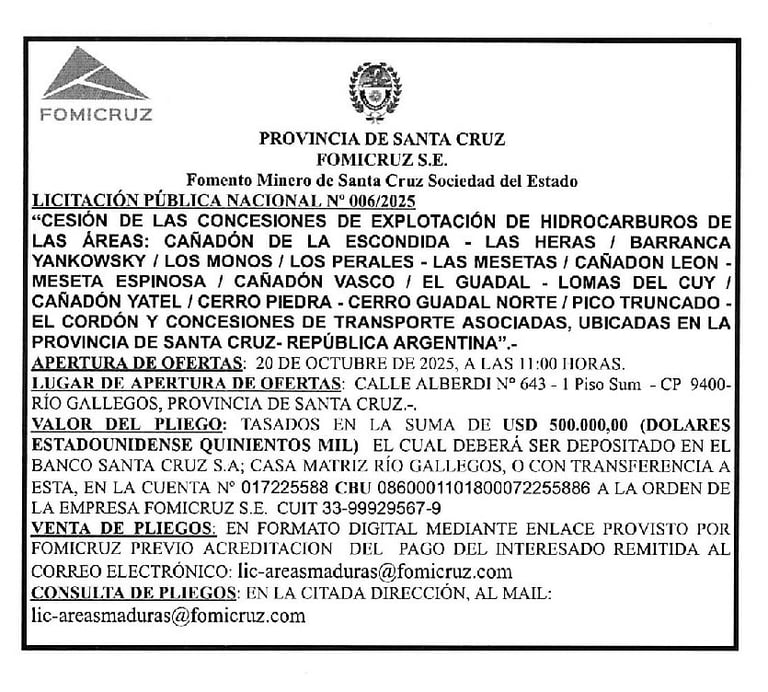 FOMICRUZ

PROVINCIA DE SANTA CRUZ
FOMICRUZ S.E.
Fomento Minero de Santa Cruz Sociedad del Estado

LICITACIÓN PÚBLICA NACIONAL Nº 006/2025

"CESIÓN DE LAS CONCESIONES DE EXPLOTACIÓN DE HIDROCARBUROS DE LAS ÁREAS: CAÑADÓN DE LA ESCONDIDA - LAS HERAS / BARRANCA YANKOWSKY / LOS MONOS / LOS PERALES - LAS MESETAS / CAÑADON LEON - MESETA ESPINOSA / CAÑADÓN VASCO / EL GUADAL - LOMAS DEL CUY / CAÑADÓN YATEL / CERRO PIEDRA - CERRO GUADAL NORTE / PICO TRUNCADO - EL CORDÓN Y CONCESIONES DE TRANSPORTE ASOCIADAS, UBICADAS EN LA PROVINCIA DE SANTA CRUZ- REPÚBLICA ARGENTINA".-

APERTURA DE OFERTAS: 20 DE OCTUBRE DE 2025, A LAS 11:00 HORAS.

LUGAR DE APERTURA DE OFERTAS: CALLE ALBERDI Nº 643 - 1 Piso Sum - CP 9400- RÍO GALLEGOS, PROVINCIA DE SANTA CRUZ.-.

VALOR DEL PLIEGO: TASADOS EN LA SUMA DE USD 500.000,00 (DOLARES ESTADOUNIDENSE QUINIENTOS MIL) EL CUAL DEBERÁ SER DEPOSITADO EN EL BANCO SANTA CRUZ S.A; CASA MATRIZ RÍO GALLEGOS, O CON TRANSFERENCIA A ESTA, EN LA CUENTA Nº 017225588 CBU 0860001101800072255886 A LA ORDEN DE LA EMPRESA FOMICRUZ S.E. CUIT 33-99929567-9

VENTA DE PLIEGOS: EN FORMATO DIGITAL MEDIANTE ENLACE PROVISTO POR FOMICRUZ PREVIO ACREDITACION DEL PAGO DEL INTERESADO REMITIDA AL CORREO ELECTRÓNICO: lic-areasmaduras@fomicruz.com

CONSULTA DE PLIEGOS: EN LA CITADA DIRECCIÓN, AL MAIL: lic-areasmaduras@fomicruz.com